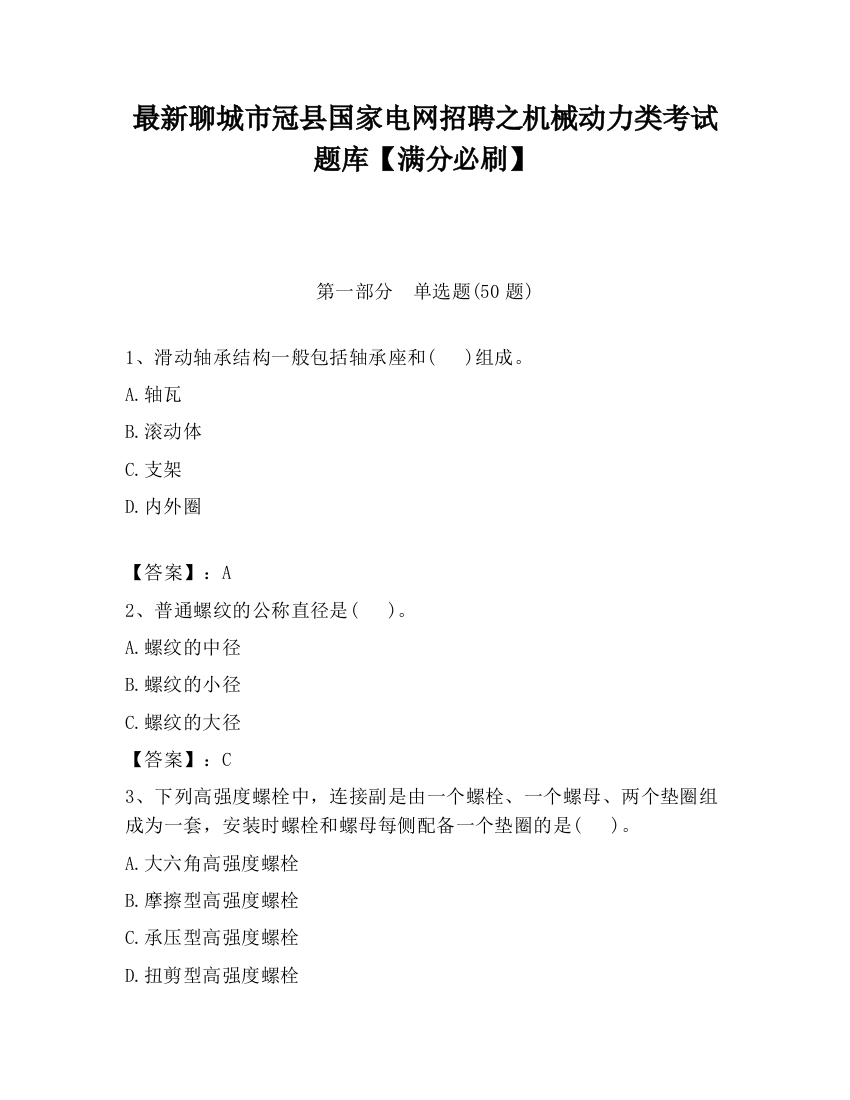 最新聊城市冠县国家电网招聘之机械动力类考试题库【满分必刷】

第一部分　单选题(50 题)

1、滑动轴承结构一般包括轴承座和(　　)组成。

A.轴瓦

B.滚动体

C.支架

D.内外圈

【答案】：A

2、普通螺纹的公称直径是(　　)。

A.螺纹的中径

B.螺纹的小径

C.螺纹的大径

【答案】：C

3、下列高强度螺栓中，连接副是由一个螺栓、一个螺母、两个垫圈组成为一套，安装时螺栓和螺母每侧配备一个垫圈的是(　　)。

A.大六角高强度螺栓

B.摩擦型高强度螺栓

C.承压型高强度螺栓

D.扭剪型高强度螺栓